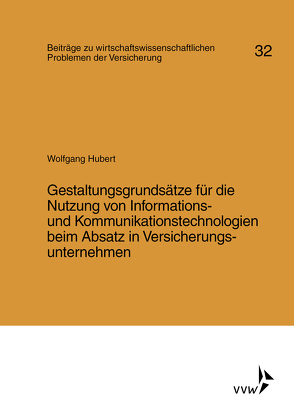 Beiträge zu wirtschaftswissenschaftlichen Problemen der Versicherung

32

Wolfgang Hubert

Gestaltungsgrundsätze für die Nutzung von Informations- und Kommunikationstechnologien beim Absatz in Versicherungsunternehmen

VVW